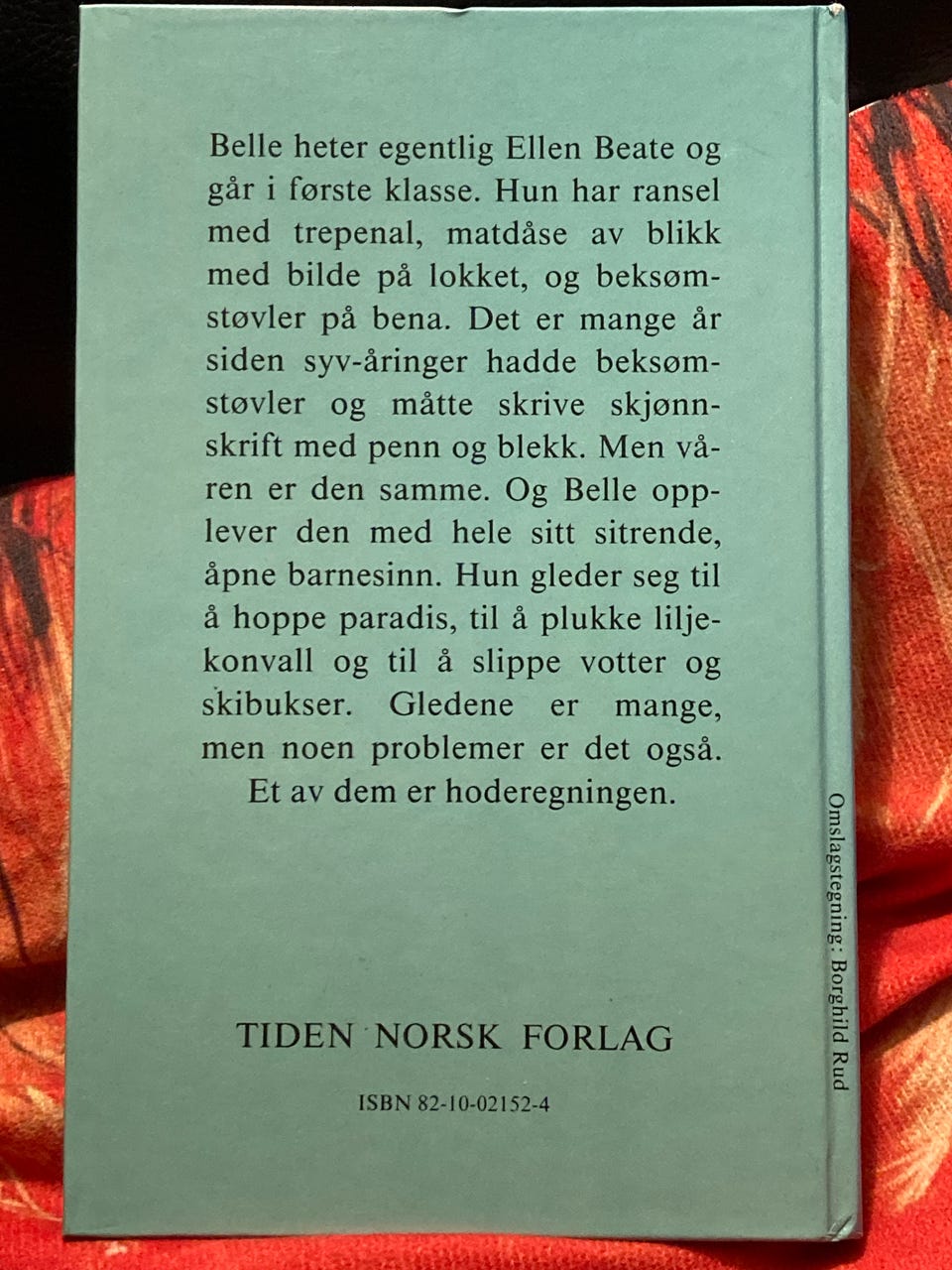 Belle heter egentlig Ellen Beate og går i første klasse. Hun har ransel med trepenal, matdåse av blikk med bilde på lokket, og beksømstøvler på bena. Det er mange år siden syv-åringer hadde beksømstøvler og måtte skrive skjønnskrift med penn og blekk. Men våren er den samme. Og Belle opplever den med hele sitt sitrende, åpne barnesinn. Hun gleder seg til å hoppe paradis, til å plukke liljekonvall og til å slippe votter og skibukser. Gledene er mange, men noen problemer er det også. Et av dem er hoderegningen.

TIDEN NORSK FORLAG

ISBN 82-10-02152-4

Omslagstegning: Borghild Rud